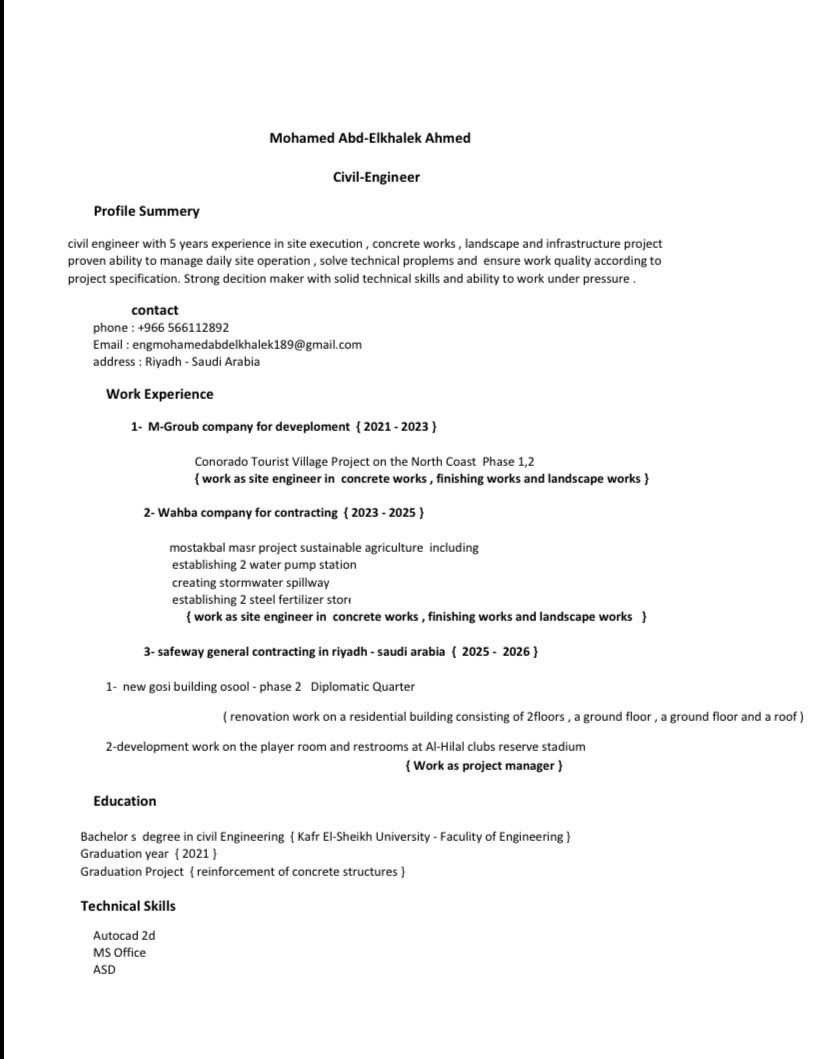 Mohamed Abd-Elkhalek Ahmed

Civil-Engineer

Profile Summery

civil engineer with 5 years experience in site execution , concrete works , landscape and infrastructure project proven ability to manage daily site operation , solve technical proplems and ensure work quality according to project specification. Strong decition maker with solid technical skills and ability to work under pressure .

contact

phone : +966 566112892
Email : engmohamedabdelkhalek189@gmail.com
address : Riyadh - Saudi Arabia

Work Experience

1- M-Groub company for deveploment { 2021 - 2023 }

Conorado Tourist Village Project on the North Coast Phase 1,2
{ work as site engineer in concrete works , finishing works and landscape works }

2- Wahba company for contracting { 2023 - 2025 }

mostakbal masr project sustainable agriculture including
establishing 2 water pump station
creating stormwater spillway
establishing 2 steel fertilizer store
{ work as site engineer in concrete works , finishing works and landscape works }

3- safeway general contracting in riyadh - saudi arabia { 2025 - 2026 }

1- new gosi building osool - phase 2 Diplomatic Quarter

( renovation work on a residential building consisting of 2floors , a ground floor , a ground floor and a roof )

2-development work on the player room and restrooms at Al-Hilal clubs reserve stadium
{ Work as project manager }

Education

Bachelor s degree in civil Engineering { Kafr El-Sheikh University - Faculty of Engineering }
Graduation year { 2021 }
Graduation Project { reinforcement of concrete structures }

Technical Skills

Autocad 2d
MS Office
ASD